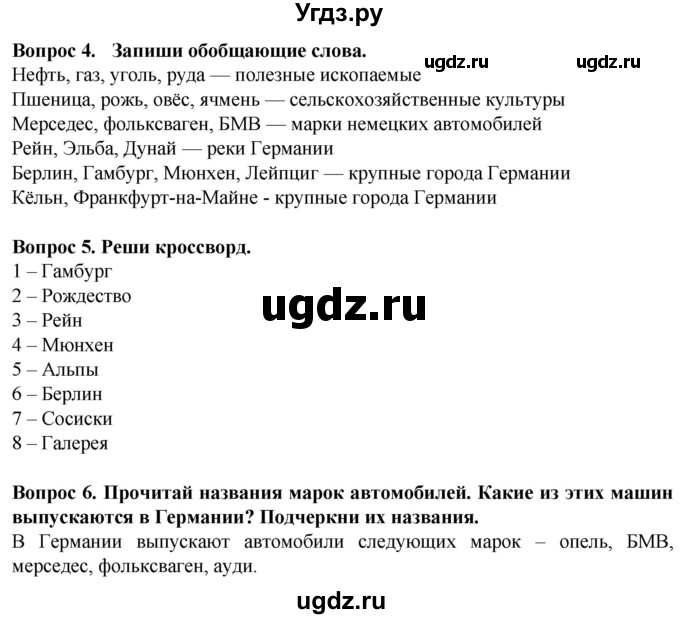 Угдз.ру

Вопрос 4. Запиши обобщающие слова.
ugdz.ru ugdz.ru
Нефть, газ, уголь, руда — полезные ископаемые
Пшеница, рожь, овёс, ячмень — сельскохозяйственные культуры
Мерседес, фольксваген, БМВ — марки немецких автомобилей
Рейн, Эльба, Дунай — реки Германии
Берлин, Гамбург, Мюнхен, Лейпциг — крупные города Германии
Кёльн, Франкфурт-на-Майне - крупные города Германии

Вопрос 5. Реши кроссворд.
1 – Гамбург
2 – Рождество
3 – Рейн
4 – Мюнхен
5 – Альпы
6 – Берлин
7 – Сосиски
8 – Галерея

ugdz.ru

Вопрос 6. Прочитай названия марок автомобилей. Какие из этих машин выпускаются в Германии? Подчеркни их названия.
В Германии выпускают автомобили следующих марок – опель, БМВ, мерседес, фольксваген, ауди.

ugdz.ru